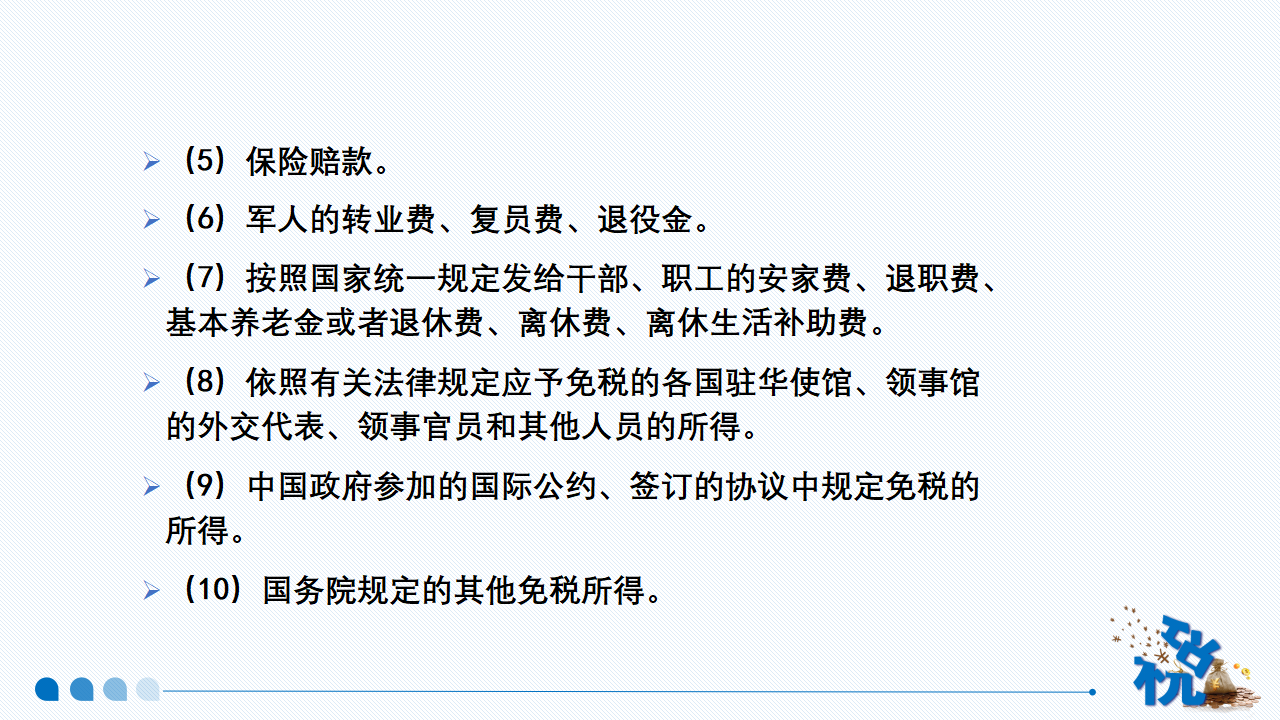 ➢ （5）保险赔款。

➢ （6）军人的转业费、复员费、退役金。

➢ （7）按照国家统一规定发给干部、职工的安家费、退职费、基本养老金或者退休费、离休费、离休生活补助费。

➢ （8）依照有关法律规定应予免税的各国驻华使馆、领事馆的外交代表、领事官员和其他人员的所得。

➢ （9）中国政府参加的国际公约、签订的协议中规定免税的所得。

➢ （10）国务院规定的其他免税所得。

税